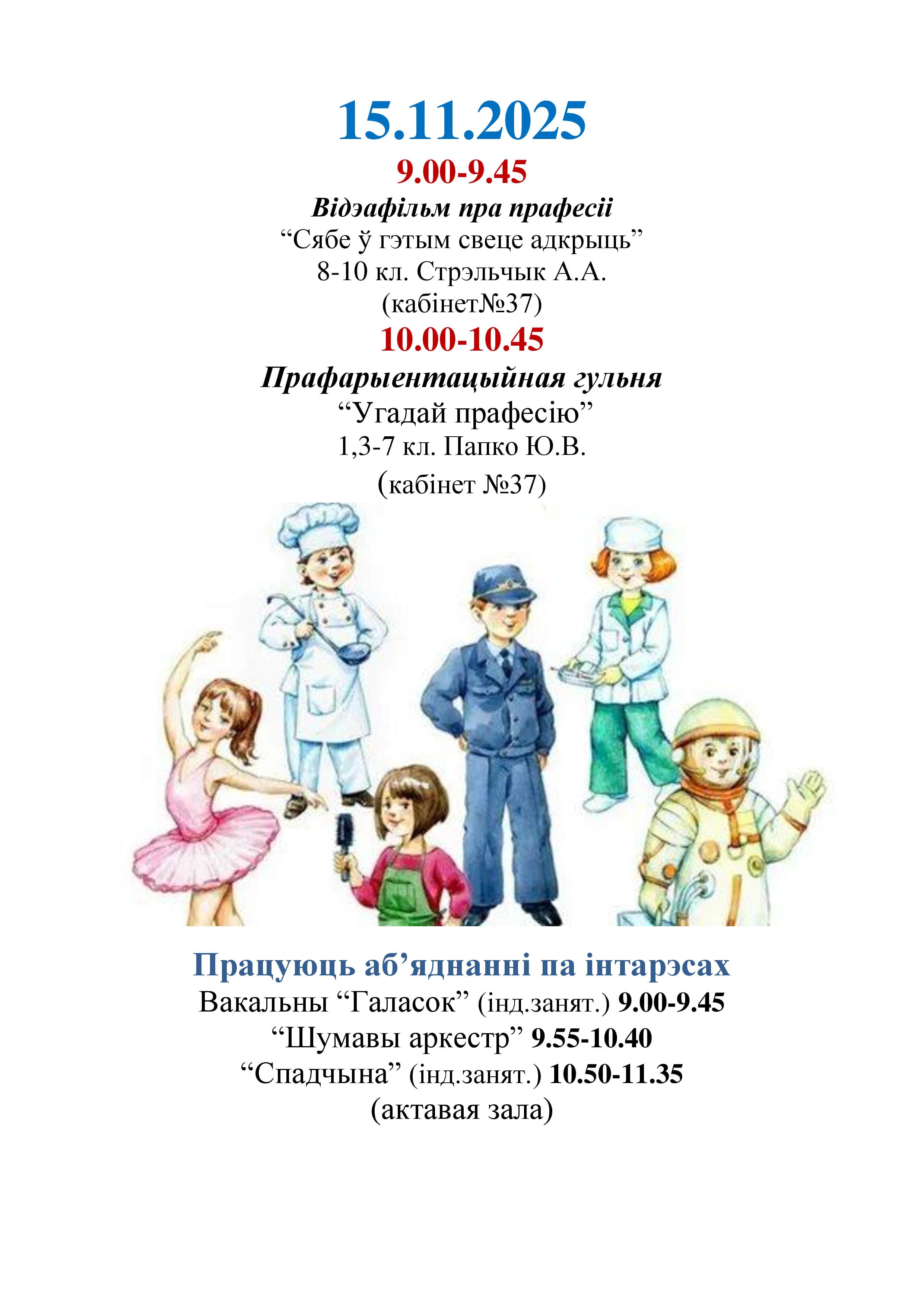 15.11.2025

9.00-9.45

Відэафільм пра прафесіі

"Сябе ў гэтым свеце адкрыць"

8-10 кл. Стрэльчык А.А.

(кабінет№37)

10.00-10.45

Прафарыентацыйная гульня

"Угадай прафесію"

1,3-7 кл. Папко Ю.В.

(кабінет №37)

Працуюць аб'яднанні па інтарэсах

Вакальны "Галасок" (інд.занят.) 9.00-9.45

"Шумавы аркестр" 9.55-10.40

"Спадчына" (інд.занят.) 10.50-11.35

(актавая зала)